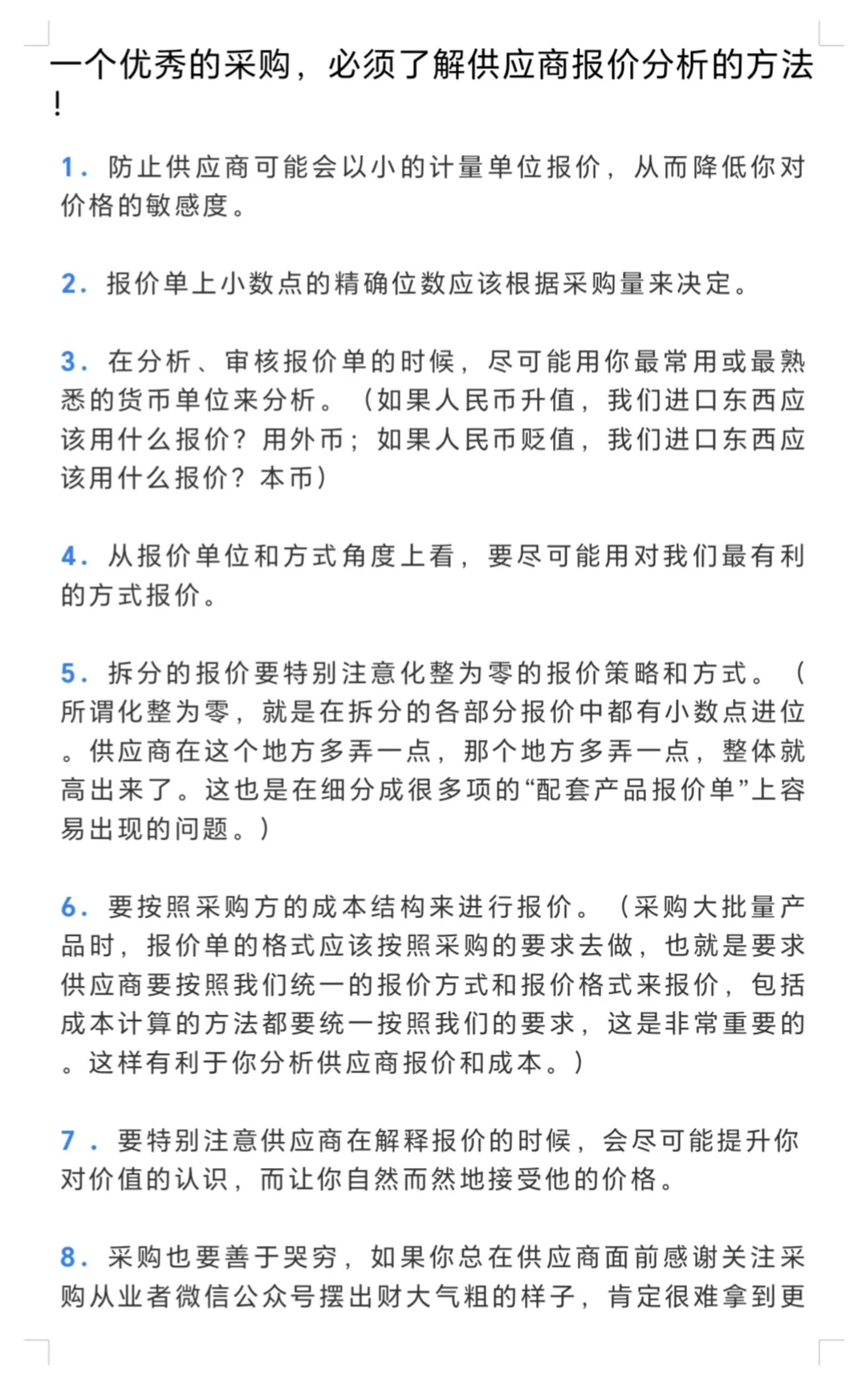 一个优秀的采购，必须了解供应商报价分析的方法！

1. 防止供应商可能会以小的计量单位报价，从而降低你对价格的敏感度。

2. 报价单上小数点的精确位数应该根据采购量来决定。

3. 在分析、审核报价单的时候，尽可能用你最常用或最熟悉的货币单位来分析。（如果人民币升值，我们进口东西应该用什么报价？用外币；如果人民币贬值，我们进口东西应该用什么报价？本币）

4. 从报价单位和方式角度上看，要尽可能用对我们最有利的方式报价。

5. 拆分的报价要特别注意化整为零的报价策略和方式。（所谓化整为零，就是在拆分的各部分报价中都有小数点进位。供应商在这个地方多弄一点，那个地方多弄一点，整体就高出来了。这也是在细分成很多项的“配套产品报价单”上容易出现的问题。）

6. 要按照采购方的成本结构来进行报价。（采购大批量产品时，报价单的格式应该按照采购的要求去做，也就是要求供应商要按照我们统一的报价方式和报价格式来报价，包括成本计算的方法都要统一按照我们的要求，这是非常重要的。这样有利于你分析供应商报价和成本。）

7 . 要特别注意供应商在解释报价的时候，会尽可能提升你对价值的认识，而让你自然而然地接受他的价格。

8. 采购也要善于哭穷，如果你总在供应商面前感谢关注采购从业者微信公众号摆出财大气粗的样子，肯定很难拿到更